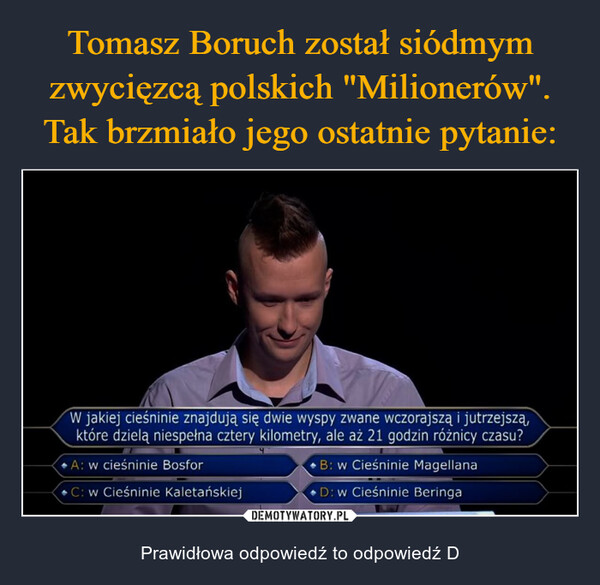 Tomasz Boruch został siódmym zwycięzcą polskich "Milionerów". Tak brzmiało jego ostatnie pytanie:

W jakiej cieśninie znajdują się dwie wyspy zwane wczorajszą i jutrzejszą, które dzielą niespełna cztery kilometry, ale aż 21 godzin różnicy czasu?

A: w cieśninie Bosfor

B: w Cieśninie Magellana

C: w Cieśninie Kaletańskiej

D: w Cieśninie Beringa

DEMOTYWATORY.PL

Prawidłowa odpowiedź to odpowiedź D